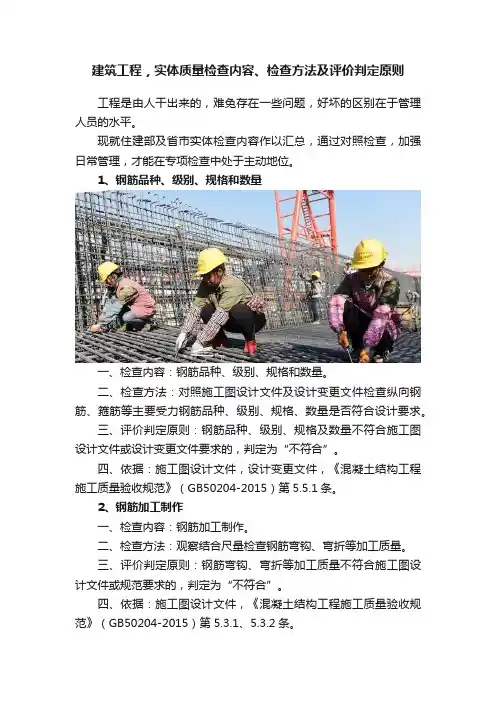 建筑工程，实体质量检查内容、检查方法及评价判定原则

工程是由人干出来的，难免存在一些问题，好坏的区别在于管理人员的水平。

现就住建部及省市实体检查内容作以汇总，通过对照检查，加强日常管理，才能在专项检查中处于主动地位。

1、钢筋品种、级别、规格和数量

一、检查内容：钢筋品种、级别、规格和数量。

二、检查方法：对照施工图设计文件及设计变更文件检查纵向钢筋、箍筋等主要受力钢筋品种、级别、规格、数量是否符合设计要求。

三、评价判定原则：钢筋品种、级别、规格及数量不符合施工图设计文件或设计变更文件要求的，判定为“不符合”。

四、依据：施工图设计文件，设计变更文件，《混凝土结构工程施工质量验收规范》（GB50204-2015）第 5.5.1 条。

2、钢筋加工制作

一、检查内容：钢筋加工制作。

二、检查方法：观察结合尺量检查钢筋弯钩、弯折等加工质量。

三、评价判定原则：钢筋弯钩、弯折等加工质量不符合施工图设计文件或规范要求的，判定为“不符合”。

四、依据：施工图设计文件，《混凝土结构工程施工质量验收规范》（GB50204-2015）第 5.3.1、5.3.2 条。